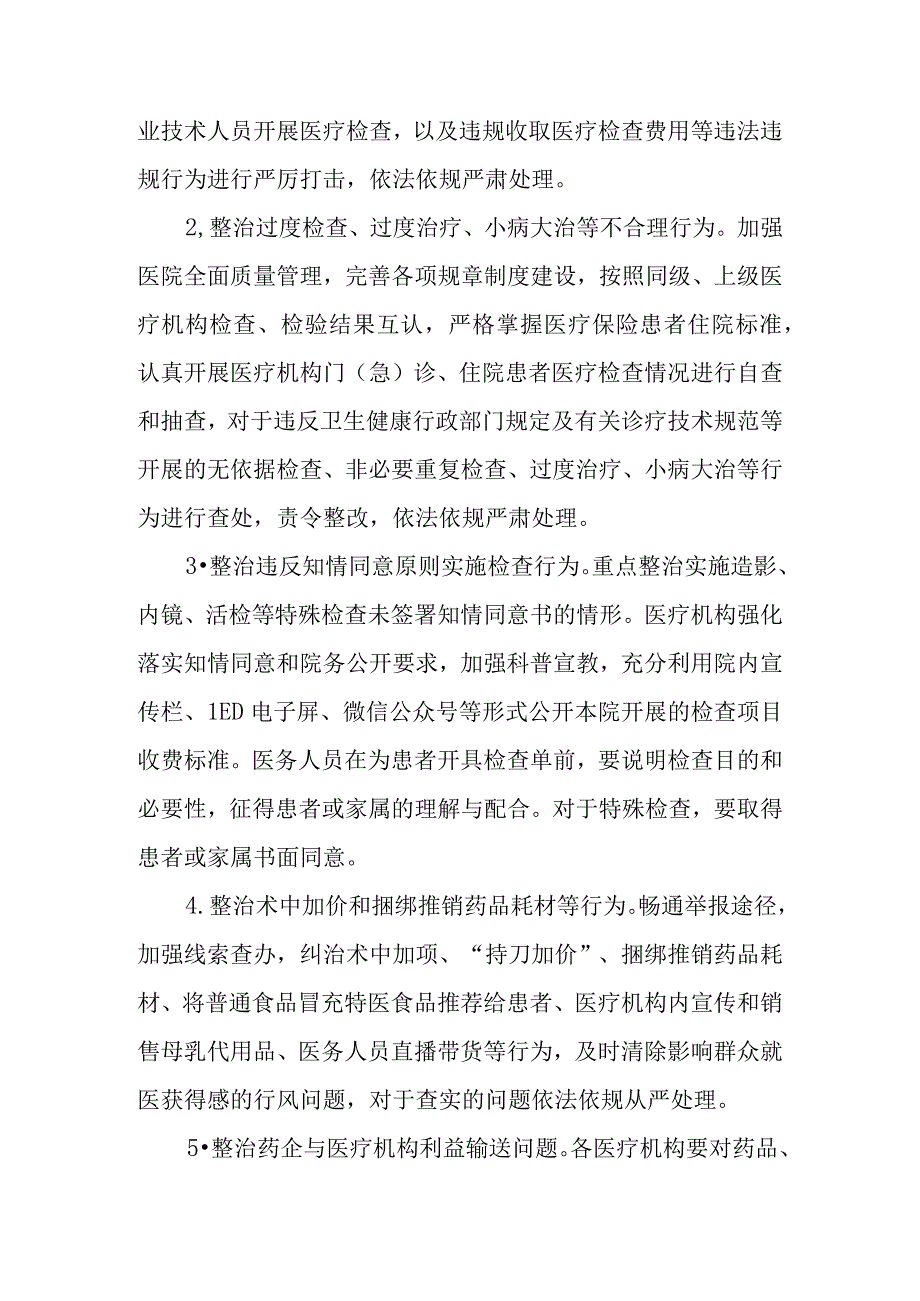 业技术人员开展医疗检查，以及违规收取医疗检查费用等违法违规行为进行严厉打击，依法依规严肃处理。

2,整治过度检查、过度治疗、小病大治等不合理行为。加强医院全面质量管理，完善各项规章制度建设，按照同级、上级医疗机构检查、检验结果互认，严格掌握医疗保险患者住院标准，认真开展医疗机构门（急）诊、住院患者医疗检查情况进行自查和抽查，对于违反卫生健康行政部门规定及有关诊疗技术规范等开展的无依据检查、非必要重复检查、过度治疗、小病大治等行为进行查处，责令整改，依法依规严肃处理。

3•整治违反知情同意原则实施检查行为。重点整治实施造影、内镜、活检等特殊检查未签署知情同意书的情形。医疗机构强化落实知情同意和院务公开要求，加强科普宣教，充分利用院内宣传栏、1ED电子屏、微信公众号等形式公开本院开展的检查项目收费标准。医务人员在为患者开具检查单前，要说明检查目的和必要性，征得患者或家属的理解与配合。对于特殊检查，要取得患者或家属书面同意。

4.整治术中加价和捆绑推销药品耗材等行为。畅通举报途径，加强线索查办，纠治术中加项、“持刀加价”、捆绑推销药品耗材、将普通食品冒充特医食品推荐给患者、医疗机构内宣传和销售母乳代用品、医务人员直播带货等行为，及时清除影响群众就医获得感的行风问题，对于查实的问题依法依规从严处理。

5•整治药企与医疗机构利益输送问题。各医疗机构要对药品、